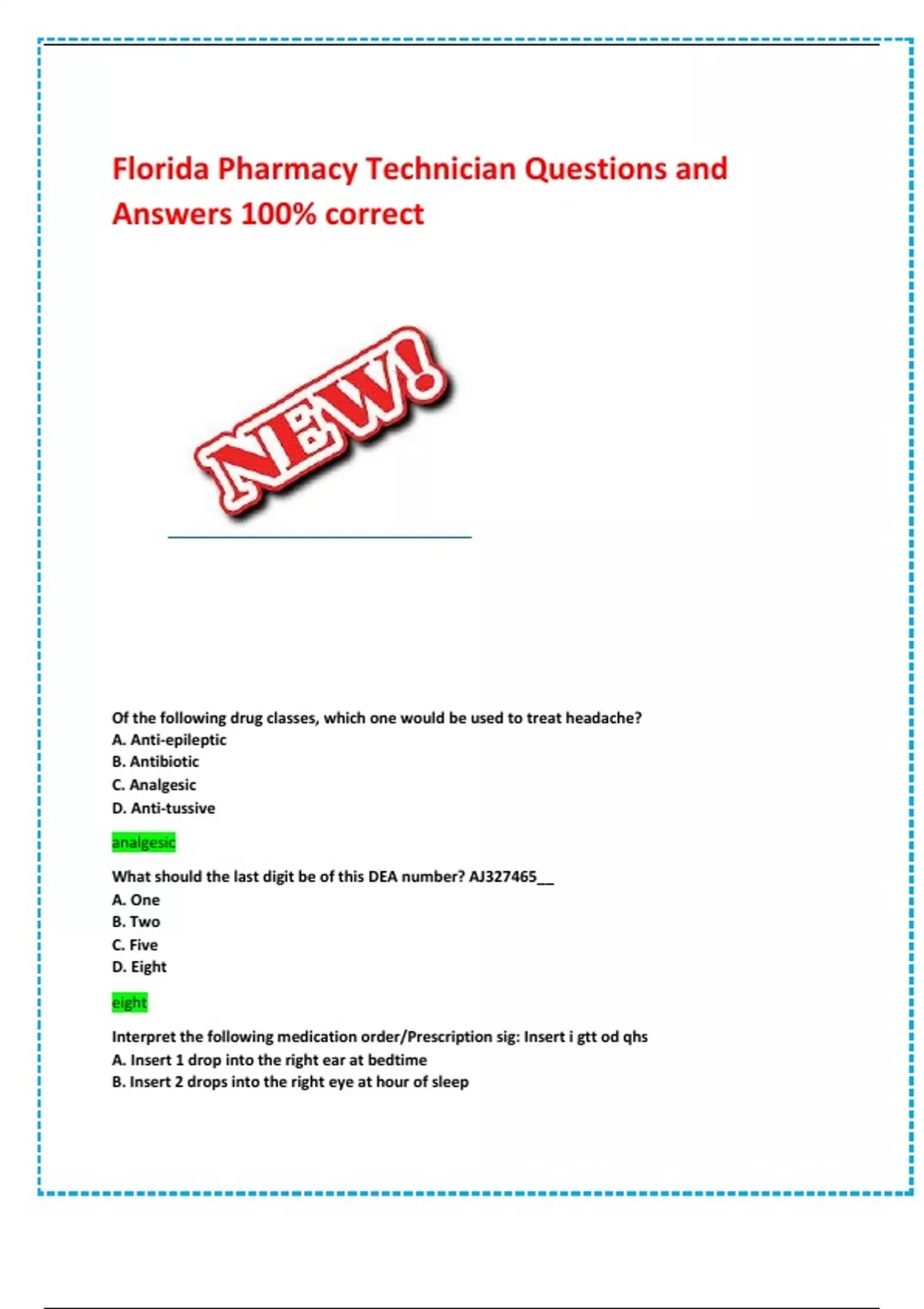 Florida Pharmacy Technician Questions and Answers 100% correct

NEW!

Of the following drug classes, which one would be used to treat headache?
A. Anti-epileptic
B. Antibiotic
C. Analgesic
D. Anti-tussive

analgesic

What should the last digit be of this DEA number? AJ327465__
A. One
B. Two
C. Five
D. Eight

eight

Interpret the following medication order/Prescription sig: Insert i gtt od qhs
A. Insert 1 drop into the right ear at bedtime
B. Insert 2 drops into the right eye at hour of sleep